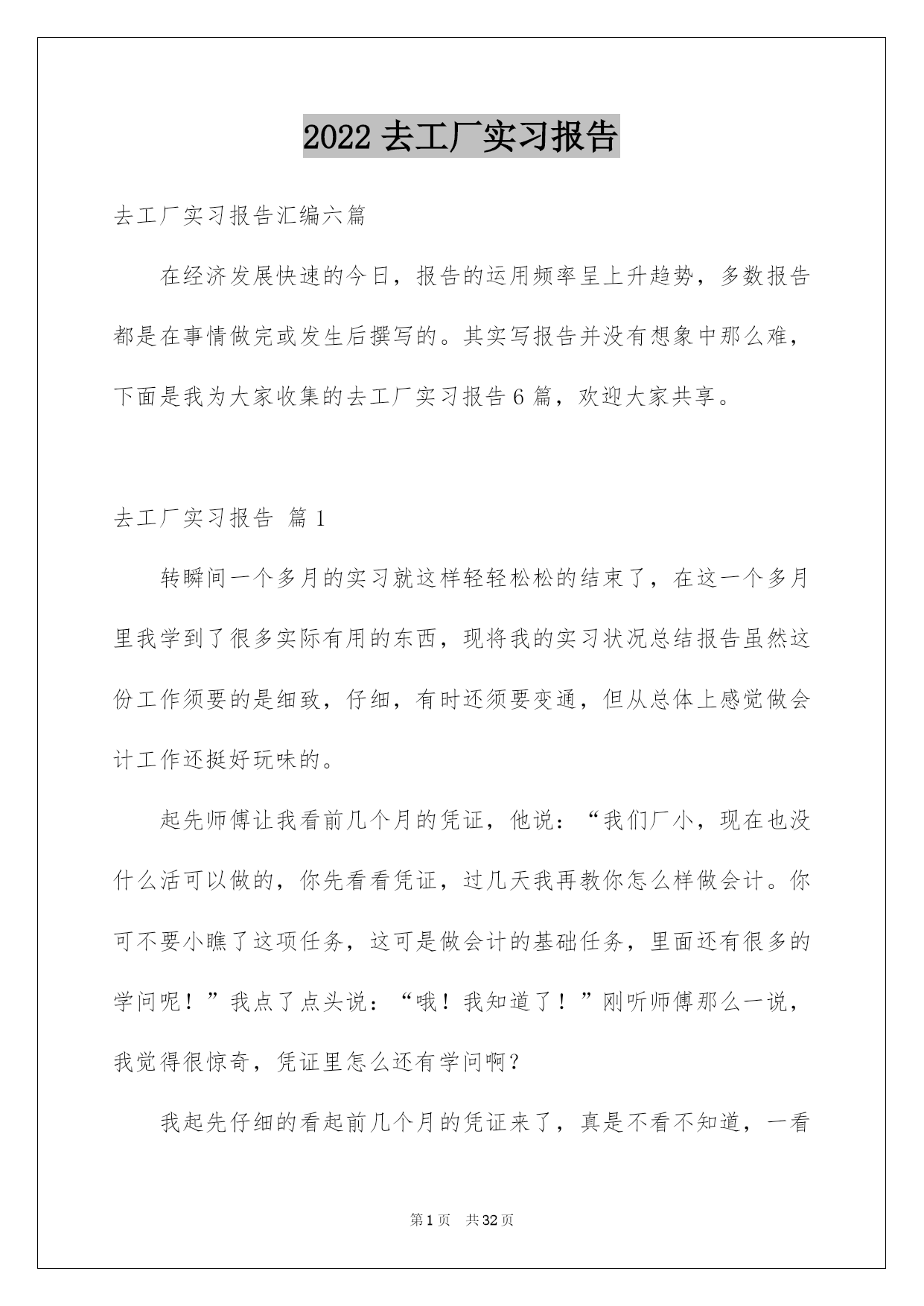 2022 去工厂实习报告

去工厂实习报告汇编六篇

在经济发展快速的今日，报告的运用频率呈上升趋势，多数报告都是在事情做完或发生后撰写的。其实写报告并没有想象中那么难，下面是我为大家收集的去工厂实习报告 6 篇，欢迎大家共享。

去工厂实习报告 篇 1

转瞬间一个多月的实习就这样轻轻松松的结束了，在这一个多月里我学到了很多实际有用的东西，现将我的实习状况总结报告虽然这份工作须要的是细致，仔细，有时还须要变通，但从总体上感觉做会计工作还挺好玩味的。

起先师傅让我看前几个月的凭证，他说：“我们厂小，现在也没什么活可以做的，你先看看凭证，过几天我再教你怎么样做会计。你可不要小瞧了这项任务，这可是做会计的基础任务，里面还有很多的学问呢！”我点了点头说：“哦！我知道了！”刚听师傅那么一说，我觉得很惊奇，凭证里怎么还有学问啊？

我起先仔细的看起前几个月的凭证来了，真是不看不知道，一看

第 1 页 共 32 页